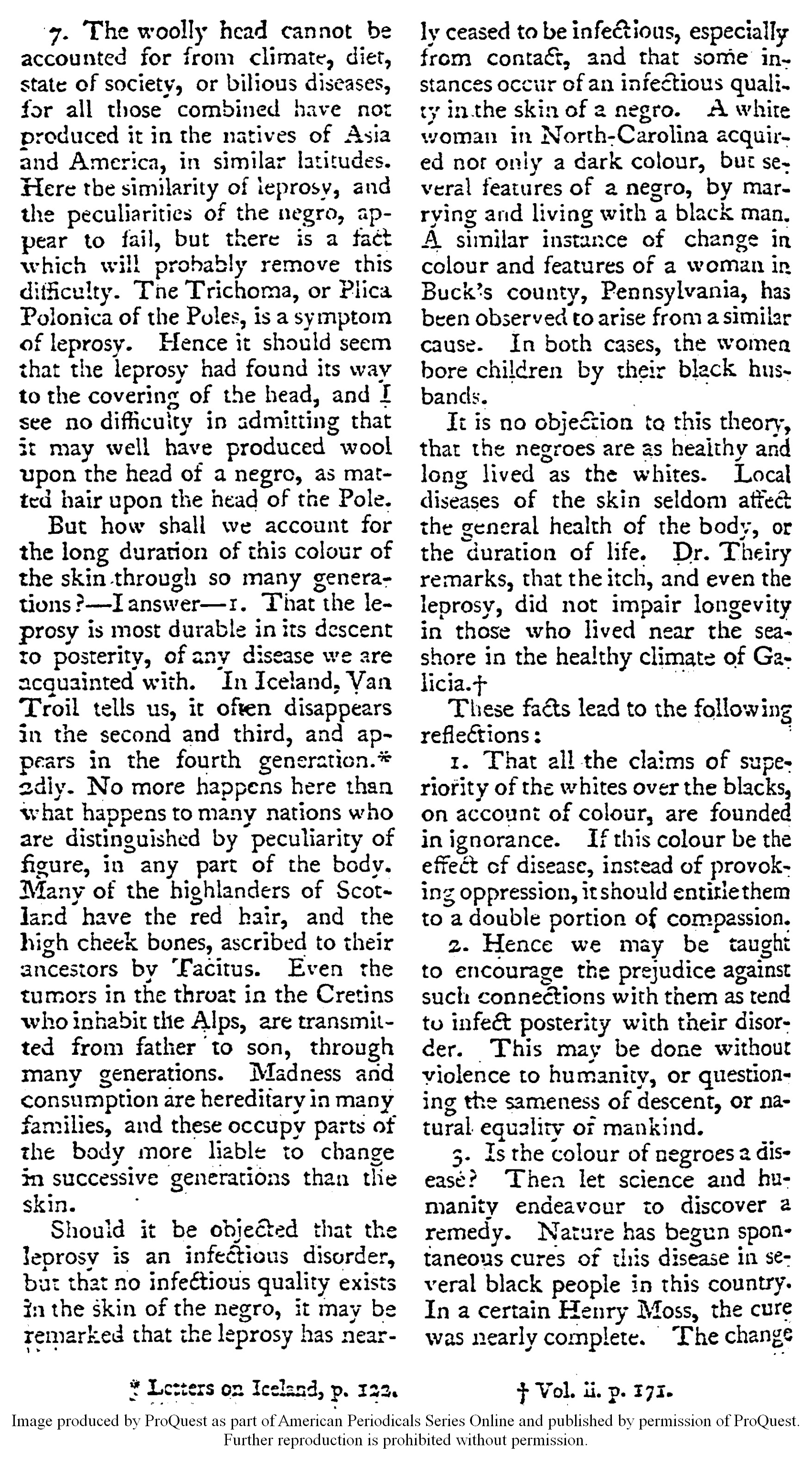 7. The woolly head cannot be accounted for from climate, diet, state of society, or bilious diseases, for all those combined have not produced it in the natives of Asia and America, in similar latitudes. Here the similarity of leprosy, and the peculiarities of the negro, appear to fail, but there is a fact which will probably remove this difficulty. The Trichoma, or Plica Polonica of the Poles, is a symptom of leprosy. Hence it should seem that the leprosy had found its way to the covering of the head, and I see no difficulty in admitting that it may well have produced wool upon the head of a negro, as matted hair upon the head of the Pole.

But how shall we account for the long duration of this colour of the skin through so many generations?—I answer—1. That the leprosy is most durable in its descent to posterity, of any disease we are acquainted with. In Iceland, Van Troil tells us, it often disappears in the second and third, and appears in the fourth generation.* 2dly. No more happens here than what happens to many nations who are distinguished by peculiarity of figure, in any part of the body. Many of the highlanders of Scotland have the red hair, and the high cheek bones, ascribed to their ancestors by Tacitus. Even the tumors in the throat in the Cretins who inhabit the Alps, are transmitted from father to son, through many generations. Madness and consumption are hereditary in many families, and these occupy parts of the body more liable to change in successive generations than the skin.

Should it be objected that the leprosy is an infectious disorder, but that no infectious quality exists in the skin of the negro, it may be remarked that the leprosy has nearly ceased to be infectious, especially from contact, and that some instances occur of an infectious quality in the skin of a negro. A white woman in North-Carolina acquired not only a dark colour, but several features of a negro, by marrying and living with a black man. A similar instance of change in colour and features of a woman in Buck's county, Pennsylvania, has been observed to arise from a similar cause. In both cases, the women bore children by their black husbands.

It is no objection to this theory, that the negroes are as healthy and long lived as the whites. Local diseases of the skin seldom affect the general health of the body, or the duration of life. Dr. Theiry remarks, that the itch, and even the leprosy, did not impair longevity in those who lived near the seashore in the healthy climate of Galicia.†

These facts lead to the following reflections:

1. That all the claims of superiority of the whites over the blacks, on account of colour, are founded in ignorance. If this colour be the effect of disease, instead of provoking oppression, it should entitle them to a double portion of compassion.

2. Hence we may be taught to encourage the prejudice against such connections with them as tend to infect posterity with their disorder. This may be done without violence to humanity, or questioning the sameness of descent, or natural equality of mankind.

3. Is the colour of negroes a disease? Then let science and humanity endeavour to discover a remedy. Nature has begun spontaneous cures of this disease in several black people in this country. In a certain Henry Moss, the cure was nearly complete. The change

* Letters on Iceland, p. 122.

† Vol. ii. p. 171.

Image produced by ProQuest as part of American Periodicals Series Online and published by permission of ProQuest. Further reproduction is prohibited without permission.